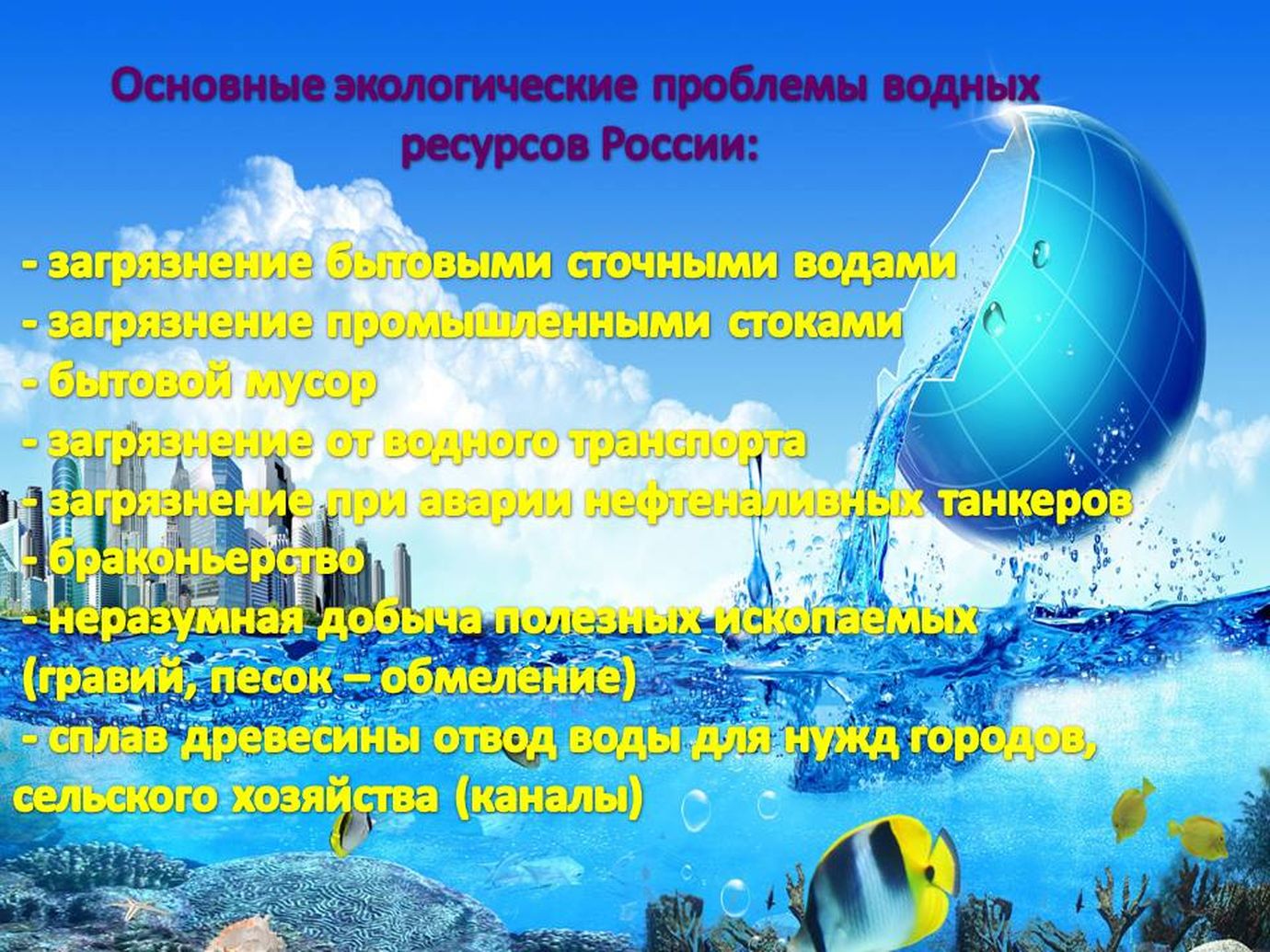 Основные экологические проблемы водных ресурсов России:

- загрязнение бытовыми сточными водами
- загрязнение промышленными стоками
- бытовой мусор
- загрязнение от водного транспорта
- загрязнение при аварии нефтеналивных танкеров
- браконьерство
- неразумная добыча полезных ископаемых (гравий, песок – обмеление)
- сплав древесины отвод воды для нужд городов, сельского хозяйства (каналы)